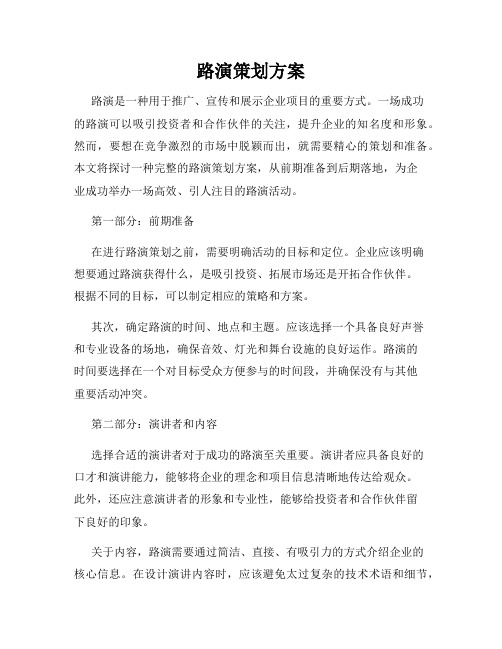 路演策划方案

路演是一种用于推广、宣传和展示企业项目的重要方式。一场成功的路演可以吸引投资者和合作伙伴的关注，提升企业的知名度和形象。然而，要想在竞争激烈的市场中脱颖而出，就需要精心的策划和准备。本文将探讨一种完整的路演策划方案，从前期准备到后期落地，为企业成功举办一场高效、引人注目的路演活动。

第一部分：前期准备

在进行路演策划之前，需要明确活动的目标和定位。企业应该明确想要通过路演获得什么，是吸引投资、拓展市场还是开拓合作伙伴。根据不同的目标，可以制定相应的策略和方案。

其次，确定路演的时间、地点和主题。应该选择一个具备良好声誉和专业设备的场地，确保音效、灯光和舞台设施的良好运作。路演的时间要选择在一个对目标受众方便参与的时间段，并确保没有与其他重要活动冲突。

第二部分：演讲者和内容

选择合适的演讲者对于成功的路演至关重要。演讲者应具备良好的口才和演讲能力，能够将企业的理念和项目信息清晰地传达给观众。此外，还应注意演讲者的形象和专业性，能够给投资者和合作伙伴留下良好的印象。

关于内容，路演需要通过简洁、直接、有吸引力的方式介绍企业的核心信息。在设计演讲内容时，应该避免太过复杂的技术术语和细节，